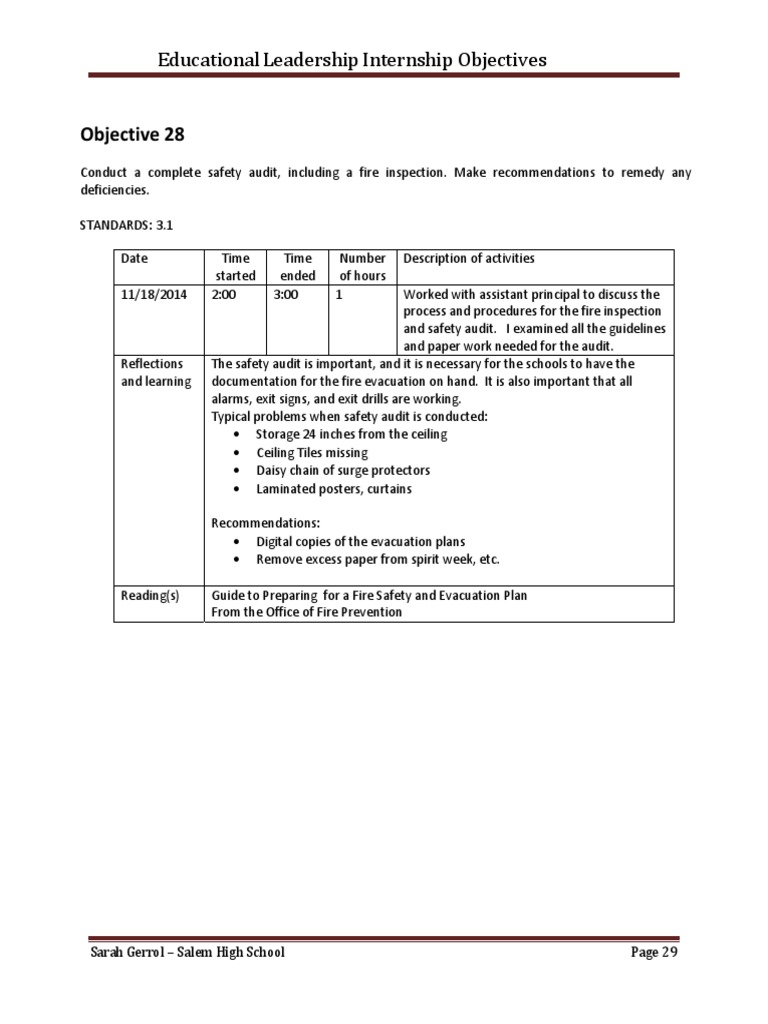 Educational Leadership Internship Objectives

Objective 28

Conduct a complete safety audit, including a fire inspection. Make recommendations to remedy any deficiencies.

STANDARDS: 3.1

| Date | Time started | Time ended | Number of hours | Description of activities |
|---|---|---|---|---|
| 11/18/2014 | 2:00 | 3:00 | 1 | Worked with assistant principal to discuss the process and procedures for the fire inspection and safety audit. I examined all the guidelines and paper work needed for the audit. |
| Reflections and learning | The safety audit is important, and it is necessary for the schools to have the documentation for the fire evacuation on hand. It is also important that all alarms, exit signs, and exit drills are working. Typical problems when safety audit is conducted: • Storage 24 inches from the ceiling • Ceiling Tiles missing • Daisy chain of surge protectors • Laminated posters, curtains Recommendations: • Digital copies of the evacuation plans • Remove excess paper from spirit week, etc. | | | |
| Reading(s) | Guide to Preparing for a Fire Safety and Evacuation Plan From the Office of Fire Prevention | | | |

Sarah Gerrol – Salem High School

Page 29